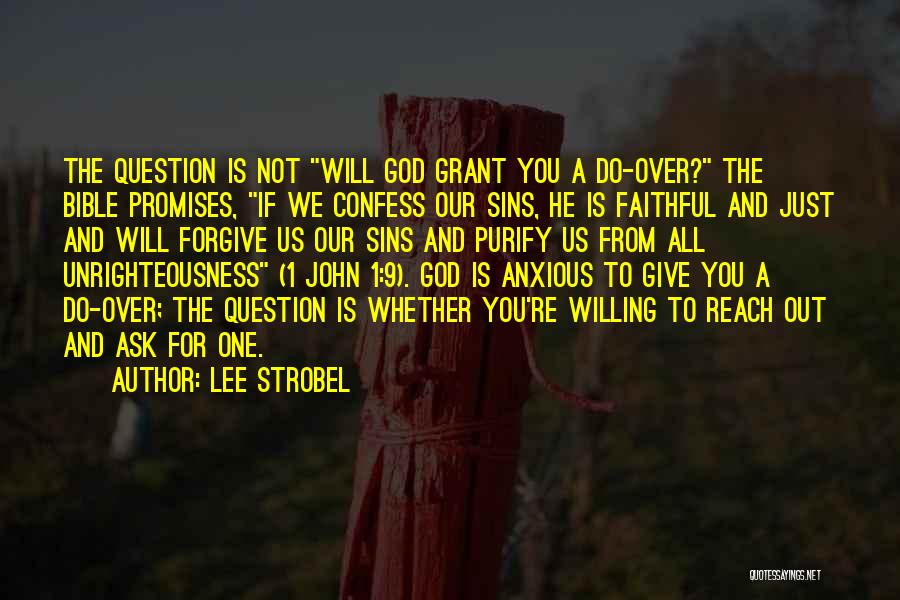 THE QUESTION IS NOT "WILL GOD GRANT YOU A DO-OVER?" THE BIBLE PROMISES, "IF WE CONFESS OUR SINS, HE IS FAITHFUL AND JUST AND WILL FORGIVE US OUR SINS AND PURIFY US FROM ALL UNRIGHTEOUSNESS" (1 JOHN 1:9). GOD IS ANXIOUS TO GIVE YOU A DO-OVER; THE QUESTION IS WHETHER YOU'RE WILLING TO REACH OUT AND ASK FOR ONE.

AUTHOR: LEE STROBEL

QUOTESSAYINGS.NET